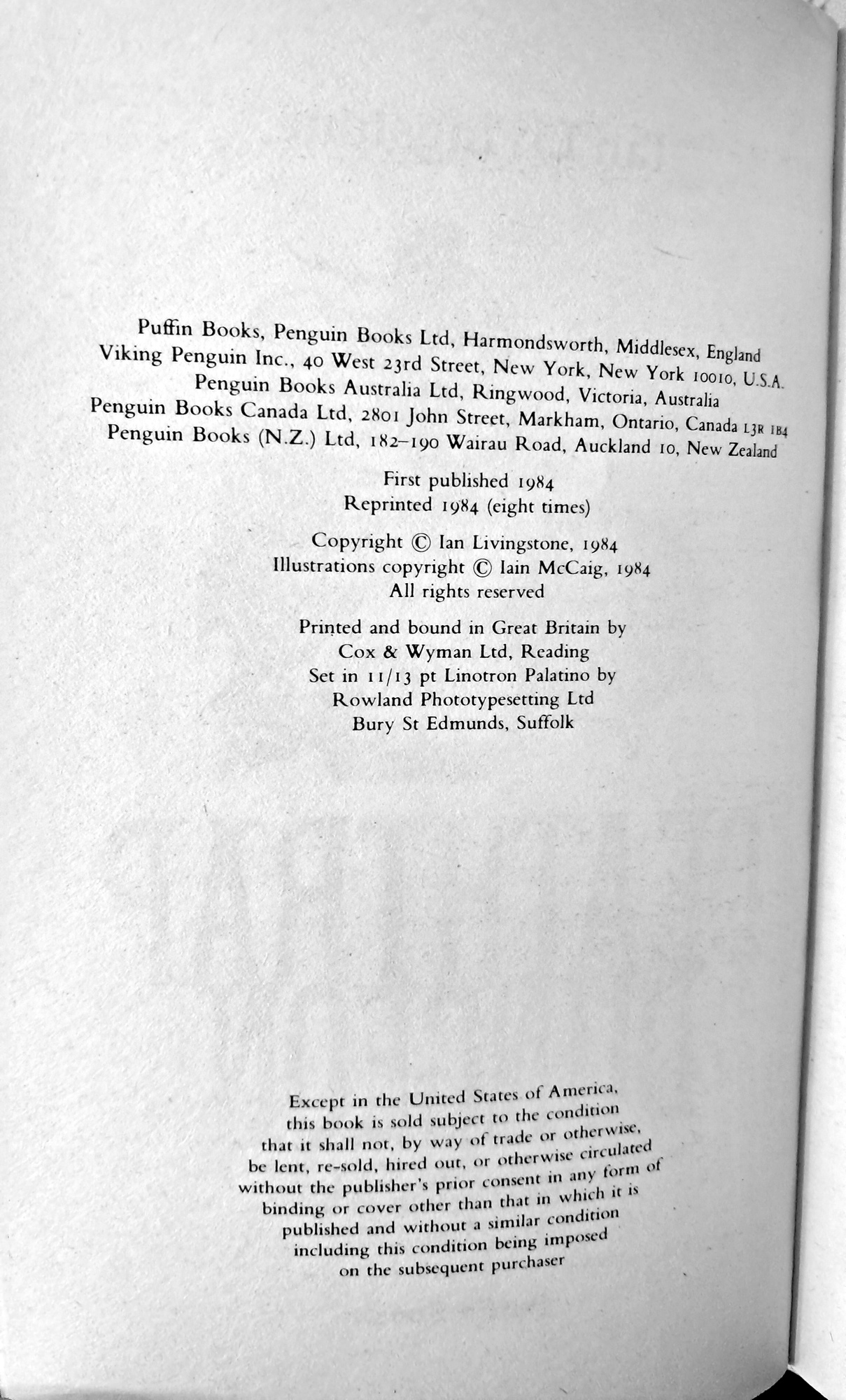 Puffin Books, Penguin Books Ltd, Harmondsworth, Middlesex, England
Viking Penguin Inc., 40 West 23rd Street, New York, New York 10010, U.S.A.
Penguin Books Australia Ltd, Ringwood, Victoria, Australia
Penguin Books Canada Ltd, 2801 John Street, Markham, Ontario, Canada L3R 1B4
Penguin Books (N.Z.) Ltd, 182–190 Wairau Road, Auckland 10, New Zealand

First published 1984
Reprinted 1984 (eight times)

Copyright © Ian Livingstone, 1984
Illustrations copyright © Iain McCaig, 1984
All rights reserved

Printed and bound in Great Britain by
Cox & Wyman Ltd, Reading
Set in 11/13 pt Linotron Palatino by
Rowland Phototypesetting Ltd
Bury St Edmunds, Suffolk

Except in the United States of America, this book is sold subject to the condition that it shall not, by way of trade or otherwise, be lent, re-sold, hired out, or otherwise circulated without the publisher's prior consent in any form of binding or cover other than that in which it is published and without a similar condition including this condition being imposed on the subsequent purchaser